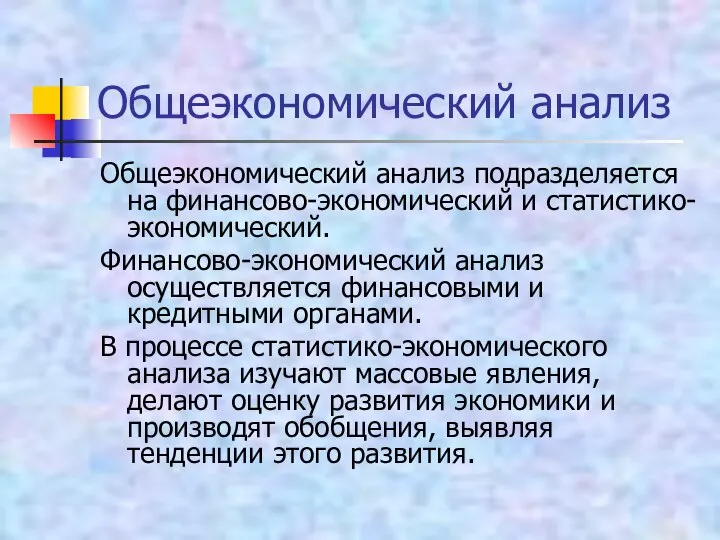 Общеэкономический анализ

Общеэкономический анализ подразделяется на финансово-экономический и статистико-экономический.

Финансово-экономический анализ осуществляется финансовыми и кредитными органами.

В процессе статистико-экономического анализа изучают массовые явления, делают оценку развития экономики и производят обобщения, выявляя тенденции этого развития.